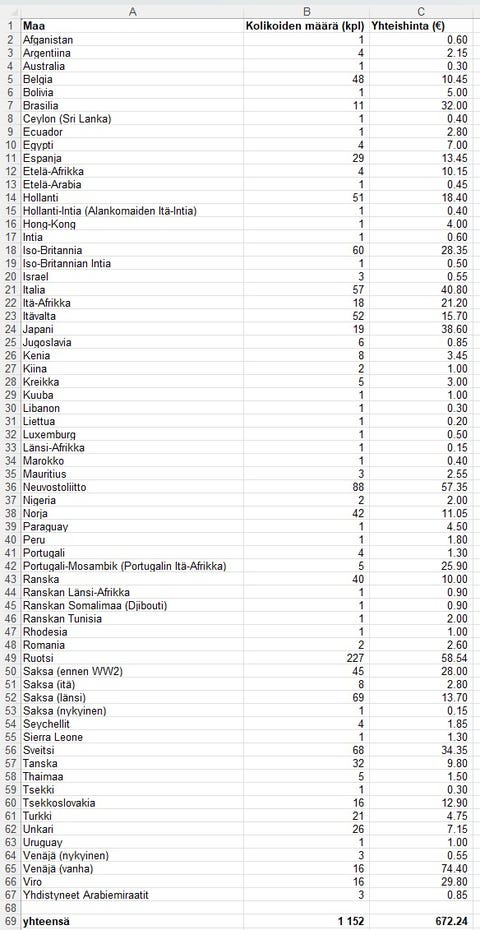 |  | A | B | C |
|---|---|---|---|
| 1 | Maa | Kolikoiden määrä (kpl) | Yhteishinta (€) |
| 2 | Afganistan | 1 | 0.60 |
| 3 | Argentiina | 4 | 2.15 |
| 4 | Australia | 1 | 0.30 |
| 5 | Belgia | 48 | 10.45 |
| 6 | Bolivia | 1 | 5.00 |
| 7 | Brasilia | 11 | 32.00 |
| 8 | Ceylon (Sri Lanka) | 1 | 0.40 |
| 9 | Ecuador | 1 | 2.80 |
| 10 | Egypti | 4 | 7.00 |
| 11 | Espanja | 29 | 13.45 |
| 12 | Etelä-Afrikka | 4 | 10.15 |
| 13 | Etelä-Arabia | 1 | 0.45 |
| 14 | Hollanti | 51 | 18.40 |
| 15 | Hollanti-Intia (Alankomaiden Itä-Intia) | 1 | 0.40 |
| 16 | Hong-Kong | 1 | 4.00 |
| 17 | Intia | 1 | 0.60 |
| 18 | Iso-Britannia | 60 | 28.35 |
| 19 | Iso-Britannian Intia | 1 | 0.50 |
| 20 | Israel | 3 | 0.55 |
| 21 | Italia | 57 | 40.80 |
| 22 | Itä-Afrikka | 18 | 21.20 |
| 23 | Itävalta | 52 | 15.70 |
| 24 | Japani | 19 | 38.60 |
| 25 | Jugoslavia | 6 | 0.85 |
| 26 | Kenia | 8 | 3.45 |
| 27 | Kiina | 2 | 1.00 |
| 28 | Kreikka | 5 | 3.00 |
| 29 | Kuuba | 1 | 1.00 |
| 30 | Libanon | 1 | 0.30 |
| 31 | Liettua | 1 | 0.20 |
| 32 | Luxemburg | 1 | 0.50 |
| 33 | Länsi-Afrikka | 1 | 0.15 |
| 34 | Marokko | 1 | 0.40 |
| 35 | Mauritius | 3 | 2.55 |
| 36 | Neuvostoliitto | 88 | 57.35 |
| 37 | Nigeria | 2 | 2.00 |
| 38 | Norja | 42 | 11.05 |
| 39 | Paraguay | 1 | 4.50 |
| 40 | Peru | 1 | 1.80 |
| 41 | Portugali | 4 | 1.30 |
| 42 | Portugali-Mosambik (Portugalin Itä-Afrikka) | 5 | 25.90 |
| 43 | Ranska | 40 | 10.00 |
| 44 | Ranskan Länsi-Afrikka | 1 | 0.90 |
| 45 | Ranskan Somalimaa (Djibouti) | 1 | 0.90 |
| 46 | Ranskan Tunisia | 1 | 2.00 |
| 47 | Rhodesia | 1 | 1.00 |
| 48 | Romania | 2 | 2.60 |
| 49 | Ruotsi | 227 | 58.54 |
| 50 | Saksa (ennen WW2) | 45 | 28.00 |
| 51 | Saksa (itä) | 8 | 2.80 |
| 52 | Saksa (länsi) | 69 | 13.70 |
| 53 | Saksa (nykyinen) | 1 | 0.15 |
| 54 | Seychellit | 4 | 1.85 |
| 55 | Sierra Leone | 1 | 1.30 |
| 56 | Sveitsi | 68 | 34.35 |
| 57 | Tanska | 32 | 9.80 |
| 58 | Thaimaa | 5 | 1.50 |
| 59 | Tsekki | 1 | 0.30 |
| 60 | Tsekkoslovakia | 16 | 12.90 |
| 61 | Turkki | 21 | 4.75 |
| 62 | Unkari | 26 | 7.15 |
| 63 | Uruguay | 1 | 1.00 |
| 64 | Venäjä (nykyinen) | 3 | 0.55 |
| 65 | Venäjä (vanha) | 16 | 74.40 |
| 66 | Viro | 16 | 29.80 |
| 67 | Yhdistyneet Arabiemiraatit | 3 | 0.85 |
| 68 |  |  |  |
| 69 | yhteensä | 1 152 | 672.24 |